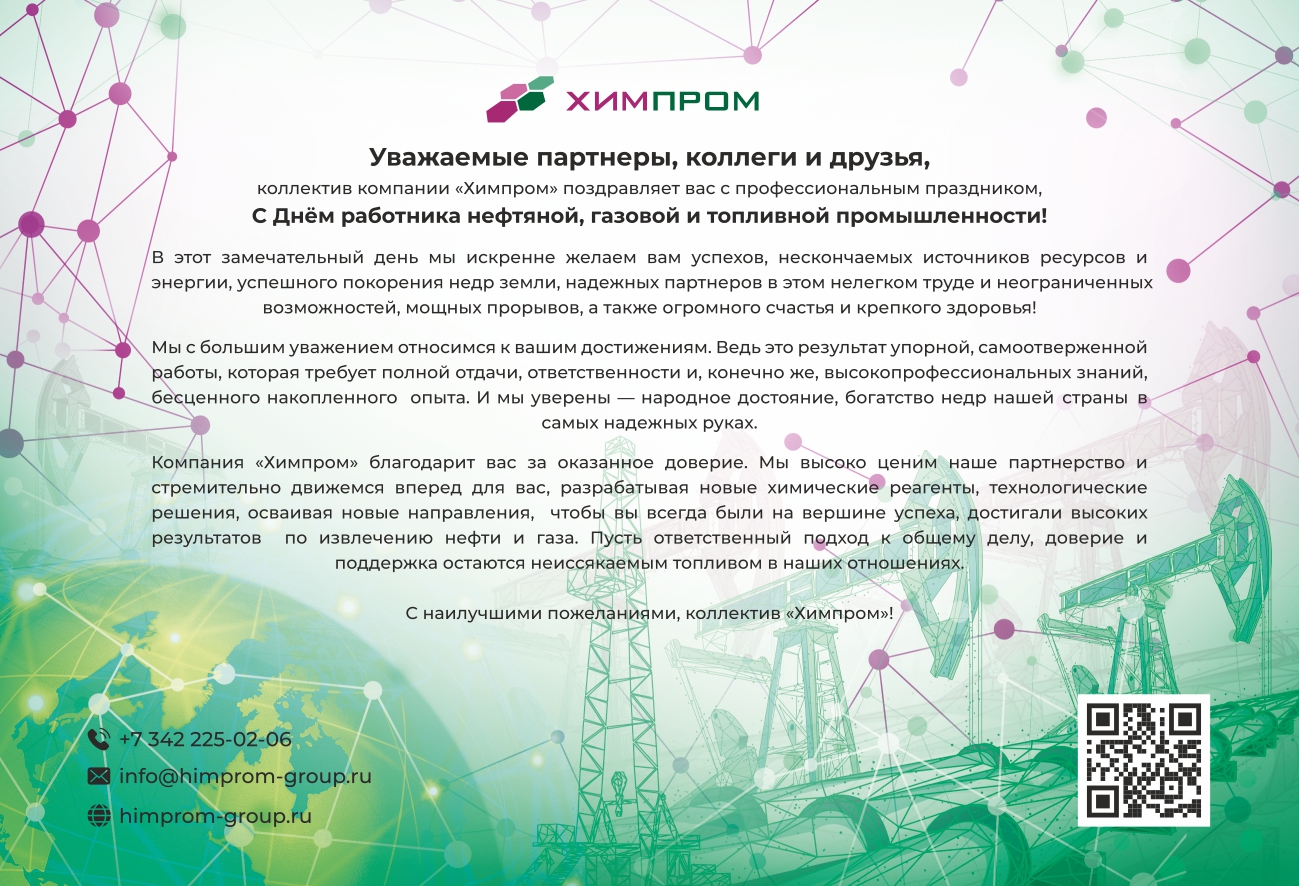 ХИМПРОМ

Уважаемые партнеры, коллеги и друзья,

коллектив компании «Химпром» поздравляет вас с профессиональным праздником,

С Днём работника нефтяной, газовой и топливной промышленности!

В этот замечательный день мы искренне желаем вам успехов, нескончаемых источников ресурсов и энергии, успешного покорения недр земли, надежных партнеров в этом нелегком труде и неограниченных возможностей, мощных прорывов, а также огромного счастья и крепкого здоровья!

Мы с большим уважением относимся к вашим достижениям. Ведь это результат упорной, самоотверженной работы, которая требует полной отдачи, ответственности и, конечно же, высокопрофессиональных знаний, бесценного накопленного опыта. И мы уверены — народное достояние, богатство недр нашей страны в самых надежных руках.

Компания «Химпром» благодарит вас за оказанное доверие. Мы высоко ценим наше партнерство и стремительно движемся вперед для вас, разрабатывая новые химические реагенты, технологические решения, осваивая новые направления, чтобы вы всегда были на вершине успеха, достигали высоких результатов по извлечению нефти и газа. Пусть ответственный подход к общему делу, доверие и поддержка остаются неиссякаемым топливом в наших отношениях.

С наилучшими пожеланиями, коллектив «Химпром»!

+7 342 225-02-06
info@himprom-group.ru
himprom-group.ru